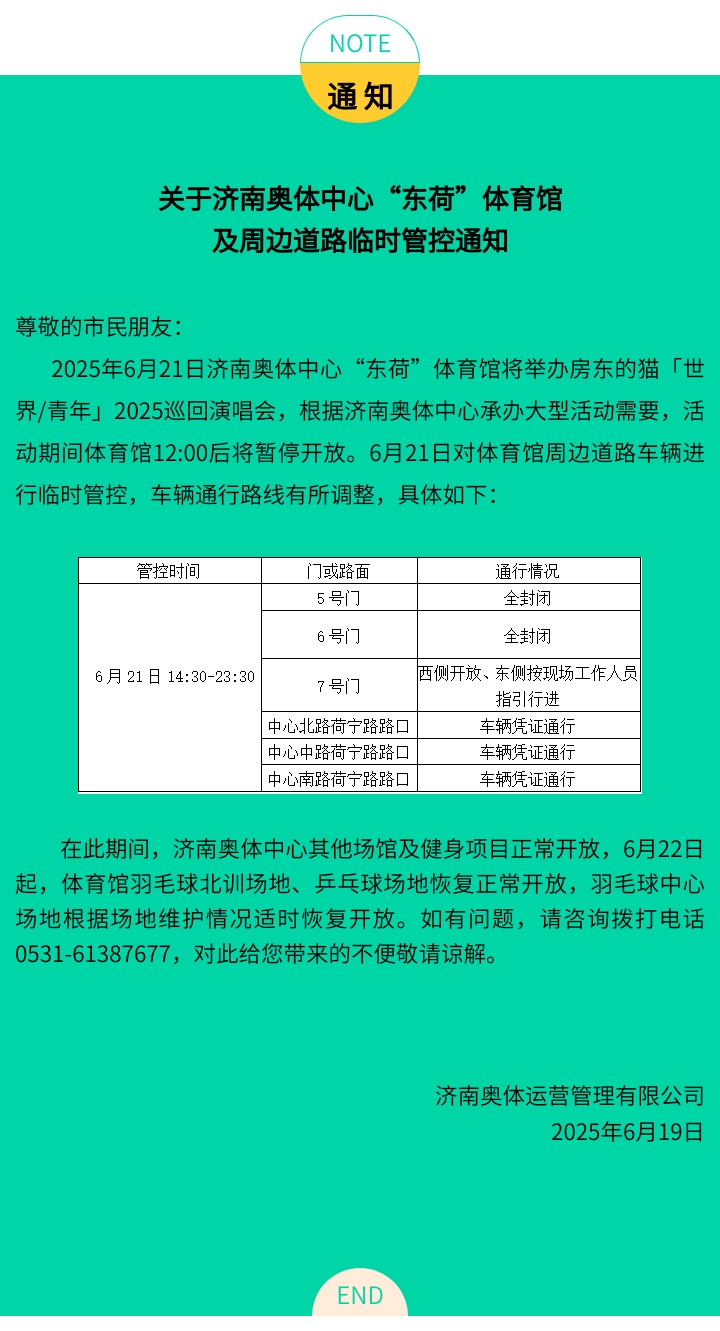 NOTE
通知

关于济南奥体中心“东荷”体育馆
及周边道路临时管控通知

尊敬的市民朋友：

2025年6月21日济南奥体中心“东荷”体育馆将举办房东的猫「世界/青年」2025巡回演唱会，根据济南奥体中心承办大型活动需要，活动期间体育馆12:00后将暂停开放。6月21日对体育馆周边道路车辆进行临时管控，车辆通行路线有所调整，具体如下：

| 管控时间 | 门或路面 | 通行情况 |
|---|---|---|
| 6月21日 14:30-23:30 | 5号门 | 全封闭 |
| | 6号门 | 全封闭 |
| | 7号门 | 西侧开放、东侧按现场工作人员指引行进 |
| | 中心北路荷宁路路口 | 车辆凭证通行 |
| | 中心中路荷宁路路口 | 车辆凭证通行 |
| | 中心南路荷宁路路口 | 车辆凭证通行 |

在此期间，济南奥体中心其他场馆及健身项目正常开放，6月22日起，体育馆羽毛球北训场地、乒乓球场地恢复正常开放，羽毛球中心场地根据场地维护情况适时恢复开放。如有问题，请咨询拨打电话0531-61387677，对此给您带来的不便敬请谅解。

济南奥体运营管理有限公司
2025年6月19日

END